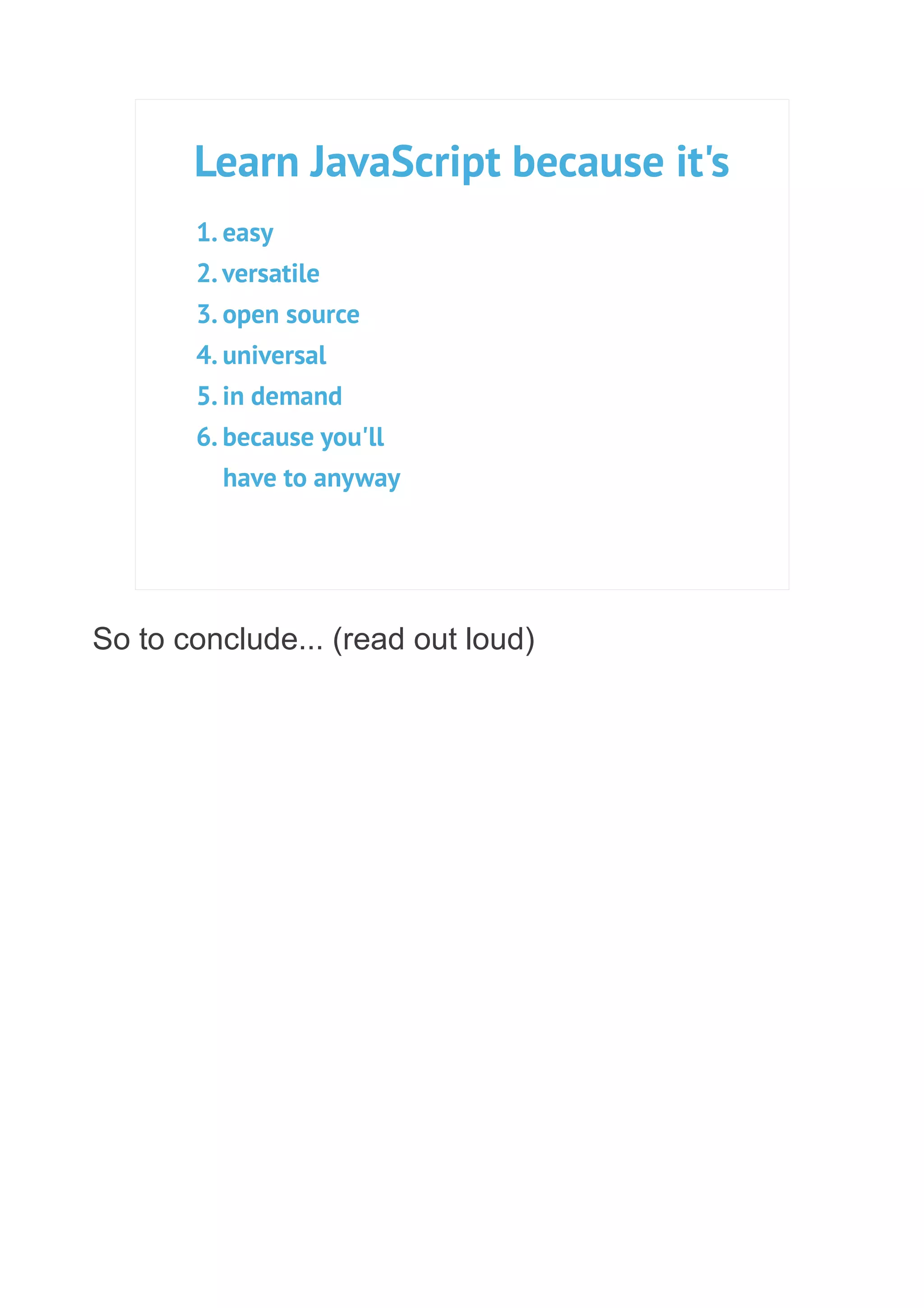 Learn JavaScript because it's

1. easy
2. versatile
3. open source
4. universal
5. in demand
6. because you'll have to anyway

So to conclude... (read out loud)